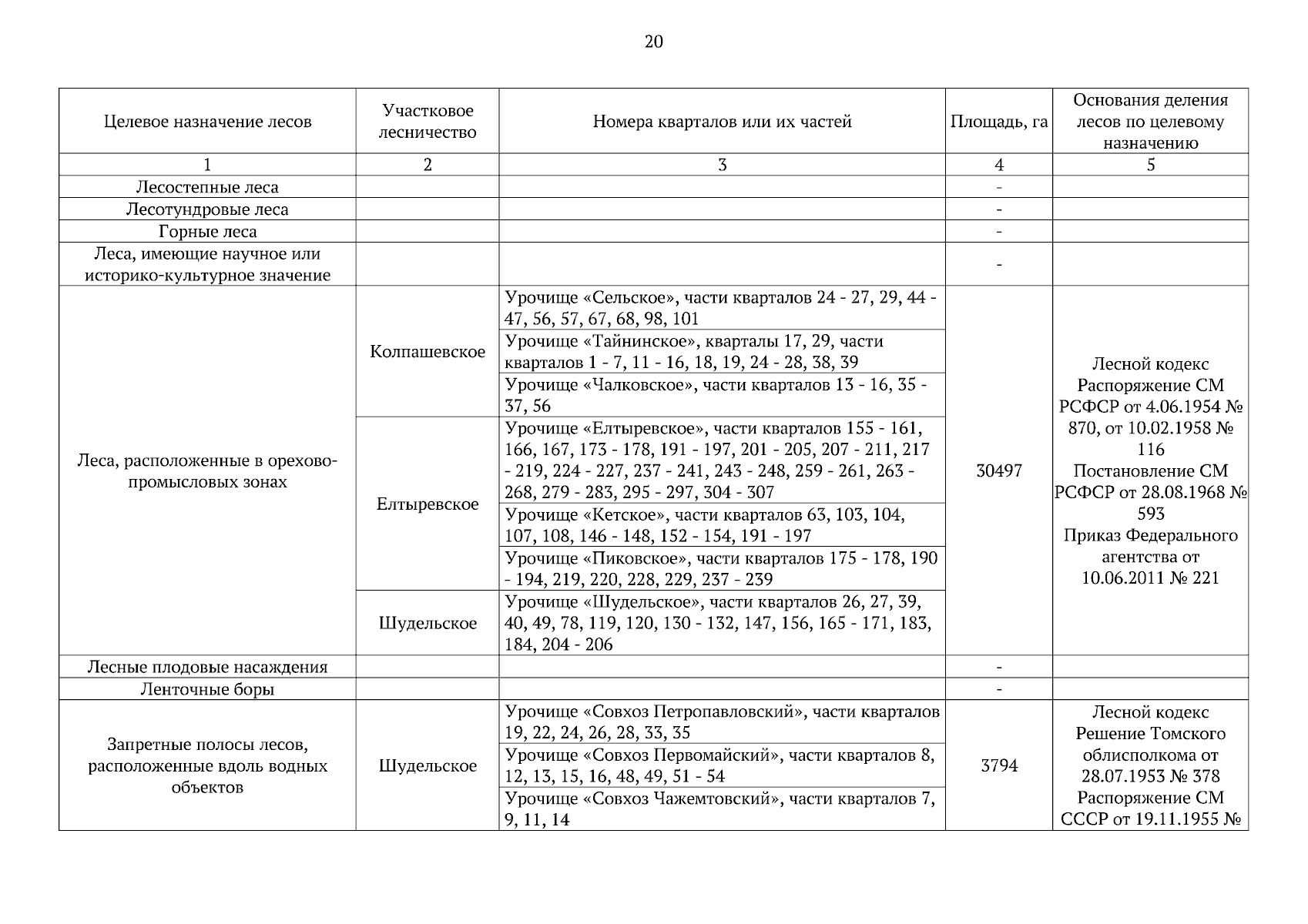 20

| Целевое назначение лесов | Участковое лесничество | Номера кварталов или их частей | Площадь, га | Основания деления лесов по целевому назначению |
|---|---|---|---|---|
| 1 | 2 | 3 | 4 | 5 |
| Лесостепные леса | | | - | |
| Лесотундровые леса | | | - | |
| Горные леса | | | - | |
| Леса, имеющие научное или историко-культурное значение | | | - | |
| Леса, расположенные в орехово-промысловых зонах | Колпашевское | Урочище «Сельское», части кварталов 24 - 27, 29, 44 - 47, 56, 57, 67, 68, 98, 101 | 30497 | Лесной кодекс Распоряжение СМ РСФСР от 4.06.1954 № 870, от 10.02.1958 № 116 Постановление СМ РСФСР от 28.08.1968 № 593 Приказ Федерального агентства от 10.06.2011 № 221 |
| | | Урочище «Тайнинское», кварталы 17, 29, части кварталов 1 - 7, 11 - 16, 18, 19, 24 - 28, 38, 39 | | |
| | | Урочище «Чалковское», части кварталов 13 - 16, 35 - 37, 56 | | |
| | Елтыревское | Урочище «Елтыревское», части кварталов 155 - 161, 166, 167, 173 - 178, 191 - 197, 201 - 205, 207 - 211, 217 - 219, 224 - 227, 237 - 241, 243 - 248, 259 - 261, 263 - 268, 279 - 283, 295 - 297, 304 - 307 | | |
| | | Урочище «Кетское», части кварталов 63, 103, 104, 107, 108, 146 - 148, 152 - 154, 191 - 197 | | |
| | | Урочище «Пиковское», части кварталов 175 - 178, 190 - 194, 219, 220, 228, 229, 237 - 239 | | |
| | Шудельское | Урочище «Шудельское», части кварталов 26, 27, 39, 40, 49, 78, 119, 120, 130 - 132, 147, 156, 165 - 171, 183, 184, 204 - 206 | | |
| Лесные плодовые насаждения | | | - | |
| Ленточные боры | | | - | |
| Запретные полосы лесов, расположенные вдоль водных объектов | Шудельское | Урочище «Совхоз Петропавловский», части кварталов 19, 22, 24, 26, 28, 33, 35 | 3794 | Лесной кодекс Решение Томского облисполкома от 28.07.1953 № 378 Распоряжение СМ СССР от 19.11.1955 № |
| | | Урочище «Совхоз Первомайский», части кварталов 8, 12, 13, 15, 16, 48, 49, 51 - 54 | | |
| | | Урочище «Совхоз Чажемтовский», части кварталов 7, 9, 11, 14 | | |